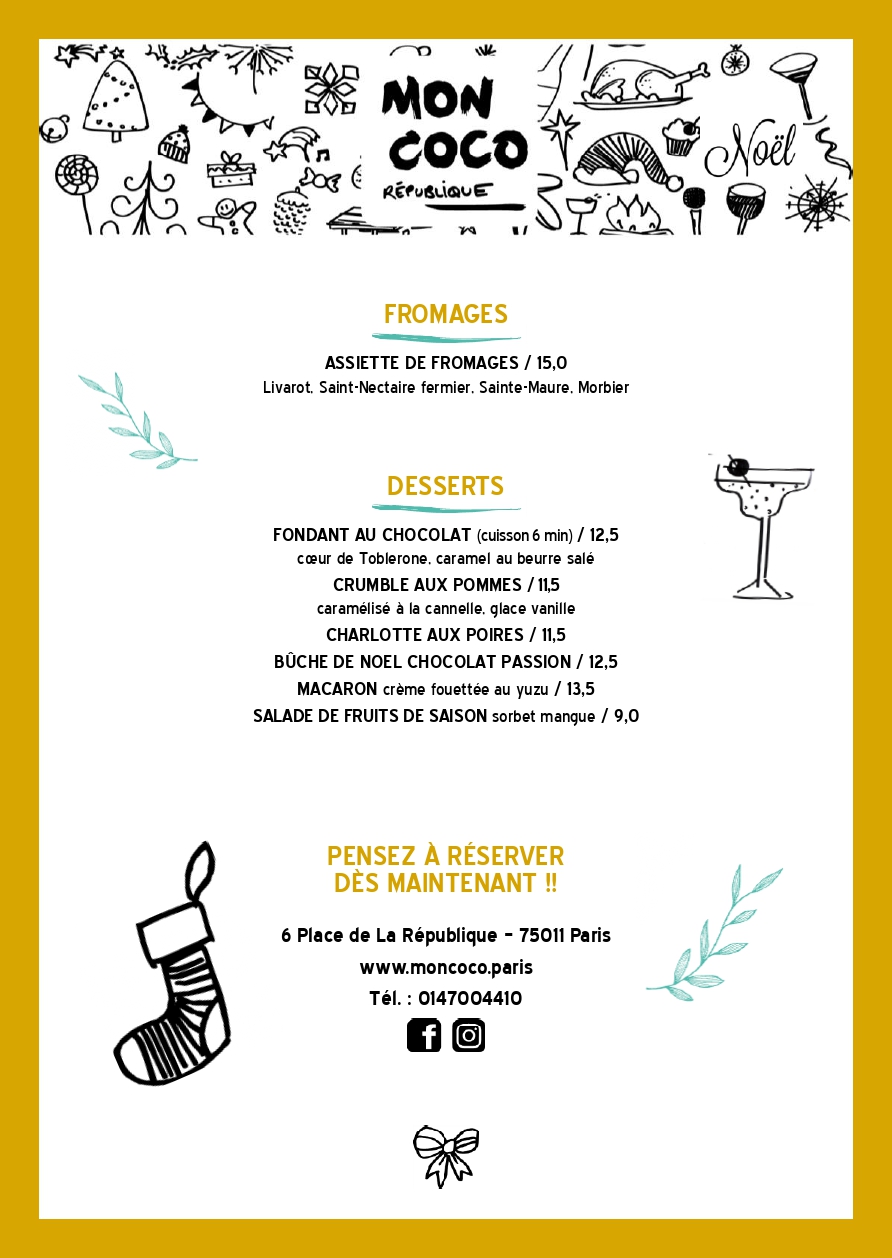 MON COCO
RÉPUBLIQUE

Noël

FROMAGES

ASSIETTE DE FROMAGES / 15,0
Livarot, Saint-Nectaire fermier, Sainte-Maure, Morbier

DESSERTS

FONDANT AU CHOCOLAT (cuisson 6 min) / 12,5
cœur de Toblerone, caramel au beurre salé
CRUMBLE AUX POMMES / 11,5
caramélisé à la cannelle, glace vanille
CHARLOTTE AUX POIRES / 11,5
BÛCHE DE NOEL CHOCOLAT PASSION / 12,5
MACARON crème fouettée au yuzu / 13,5
SALADE DE FRUITS DE SAISON sorbet mangue / 9,0

PENSEZ À RÉSERVER
DÈS MAINTENANT !!

6 Place de La République - 75011 Paris
www.moncoco.paris
Tél. : 0147004410